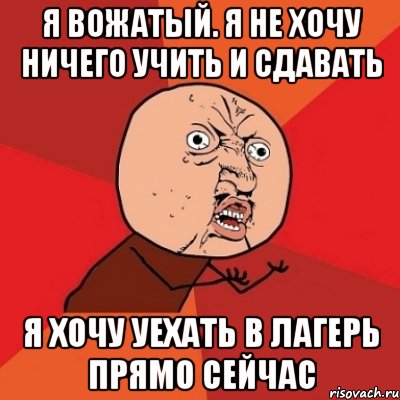 Я ВОЖАТЫЙ. Я НЕ ХОЧУ НИЧЕГО УЧИТЬ И СДАВАТЬ

Я ХОЧУ УЕХАТЬ В ЛАГЕРЬ ПРЯМО СЕЙЧАС

risovach.ru